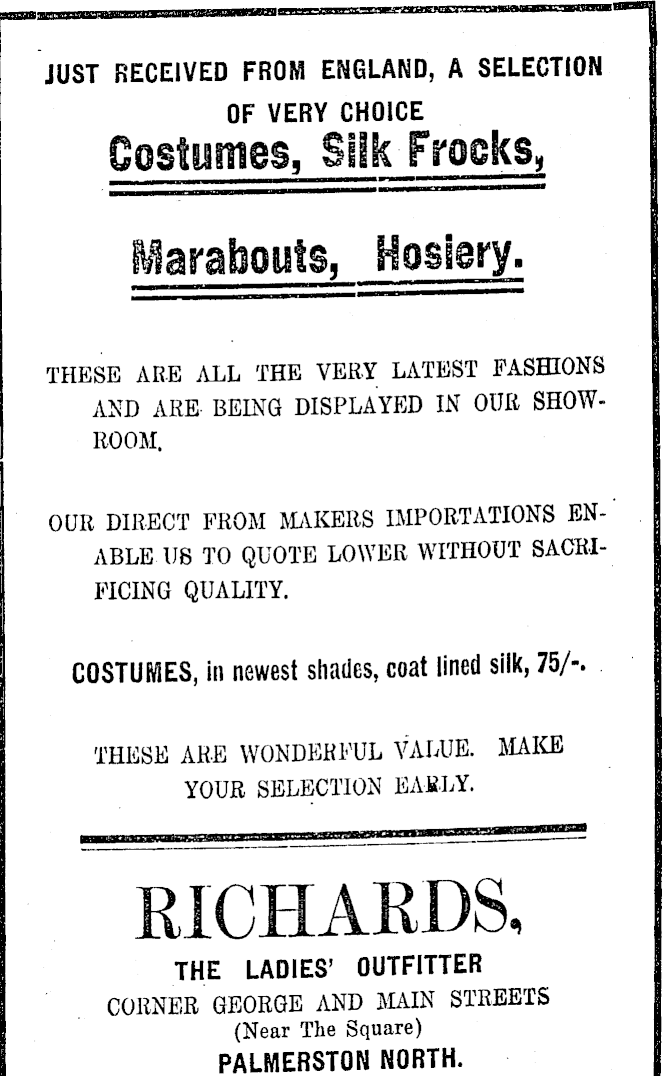 JUST RECEIVED FROM ENGLAND, A SELECTION OF VERY CHOICE

Costumes, Silk Frocks,

Marabouts, Hosiery.

THESE ARE ALL THE VERY LATEST FASHIONS AND ARE BEING DISPLAYED IN OUR SHOWROOM.

OUR DIRECT FROM MAKERS IMPORTATIONS ENABLE US TO QUOTE LOWER WITHOUT SACRIFICING QUALITY.

COSTUMES, in newest shades, coat lined silk, 75/-.

THESE ARE WONDERFUL VALUE. MAKE YOUR SELECTION EARLY.

RICHARDS,

THE LADIES' OUTFITTER

CORNER GEORGE AND MAIN STREETS

(Near The Square)

PALMERSTON NORTH.